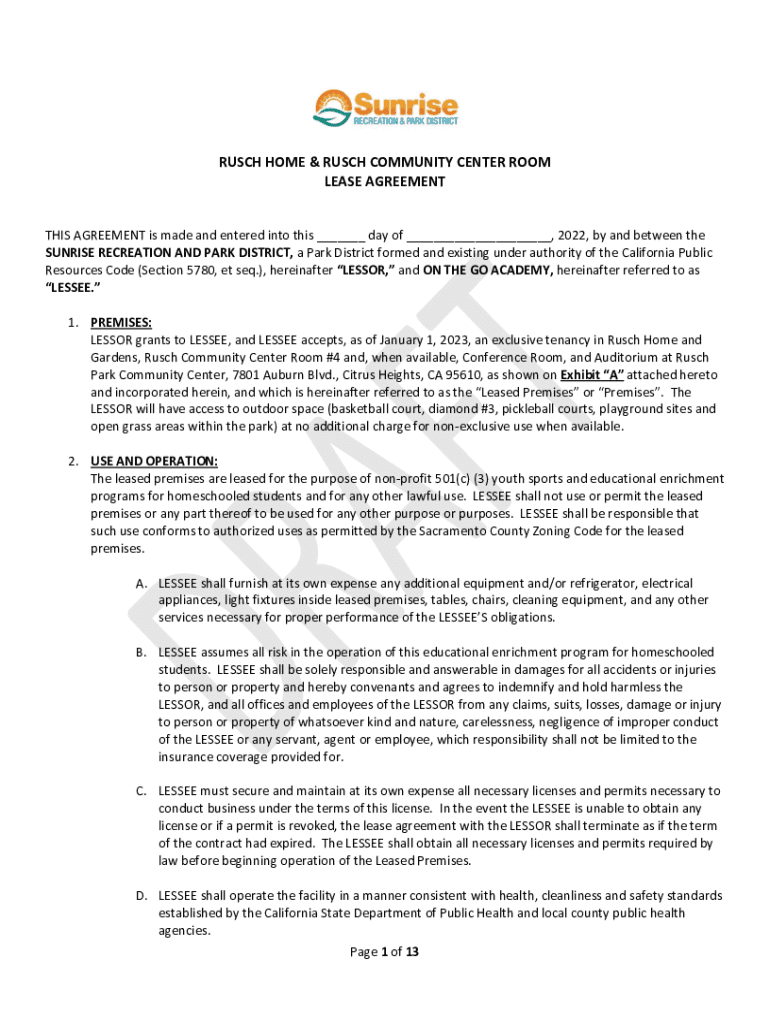 Sunrise
RECREATION & PARK DISTRICT

RUSCH HOME & RUSCH COMMUNITY CENTER ROOM
LEASE AGREEMENT

THIS AGREEMENT is made and entered into this _______ day of _____________________, 2022, by and between the SUNRISE RECREATION AND PARK DISTRICT, a Park District formed and existing under authority of the California Public Resources Code (Section 5780, et seq.), hereinafter "LESSOR," and ON THE GO ACADEMY, hereinafter referred to as "LESSEE."

1. PREMISES:
LESSOR grants to LESSEE, and LESSEE accepts, as of January 1, 2023, an exclusive tenancy in Rusch Home and Gardens, Rusch Community Center Room #4 and, when available, Conference Room, and Auditorium at Rusch Park Community Center, 7801 Auburn Blvd., Citrus Heights, CA 95610, as shown on Exhibit "A" attached hereto and incorporated herein, and which is hereinafter referred to as the "Leased Premises" or "Premises". The LESSOR will have access to outdoor space (basketball court, diamond #3, pickleball courts, playground sites and open grass areas within the park) at no additional charge for non-exclusive use when available.

2. USE AND OPERATION:
The leased premises are leased for the purpose of non-profit 501(c) (3) youth sports and educational enrichment programs for homeschooled students and for any other lawful use. LESSEE shall not use or permit the leased premises or any part thereof to be used for any other purpose or purposes. LESSEE shall be responsible that such use conforms to authorized uses as permitted by the Sacramento County Zoning Code for the leased premises.

A. LESSEE shall furnish at its own expense any additional equipment and/or refrigerator, electrical appliances, light fixtures inside leased premises, tables, chairs, cleaning equipment, and any other services necessary for proper performance of the LESSEE'S obligations.

B. LESSEE assumes all risk in the operation of this educational enrichment program for homeschooled students. LESSEE shall be solely responsible and answerable in damages for all accidents or injuries to person or property and hereby convenants and agrees to indemnify and hold harmless the LESSOR, and all offices and employees of the LESSOR from any claims, suits, losses, damage or injury to person or property of whatsoever kind and nature, carelessness, negligence of improper conduct of the LESSEE or any servant, agent or employee, which responsibility shall not be limited to the insurance coverage provided for.

C. LESSEE must secure and maintain at its own expense all necessary licenses and permits necessary to conduct business under the terms of this license. In the event the LESSEE is unable to obtain any license or if a permit is revoked, the lease agreement with the LESSOR shall terminate as if the term of the contract had expired. The LESSEE shall obtain all necessary licenses and permits required by law before beginning operation of the Leased Premises.

D. LESSEE shall operate the facility in a manner consistent with health, cleanliness and safety standards established by the California State Department of Public Health and local county public health agencies.

Page 1 of 13

DRAFT